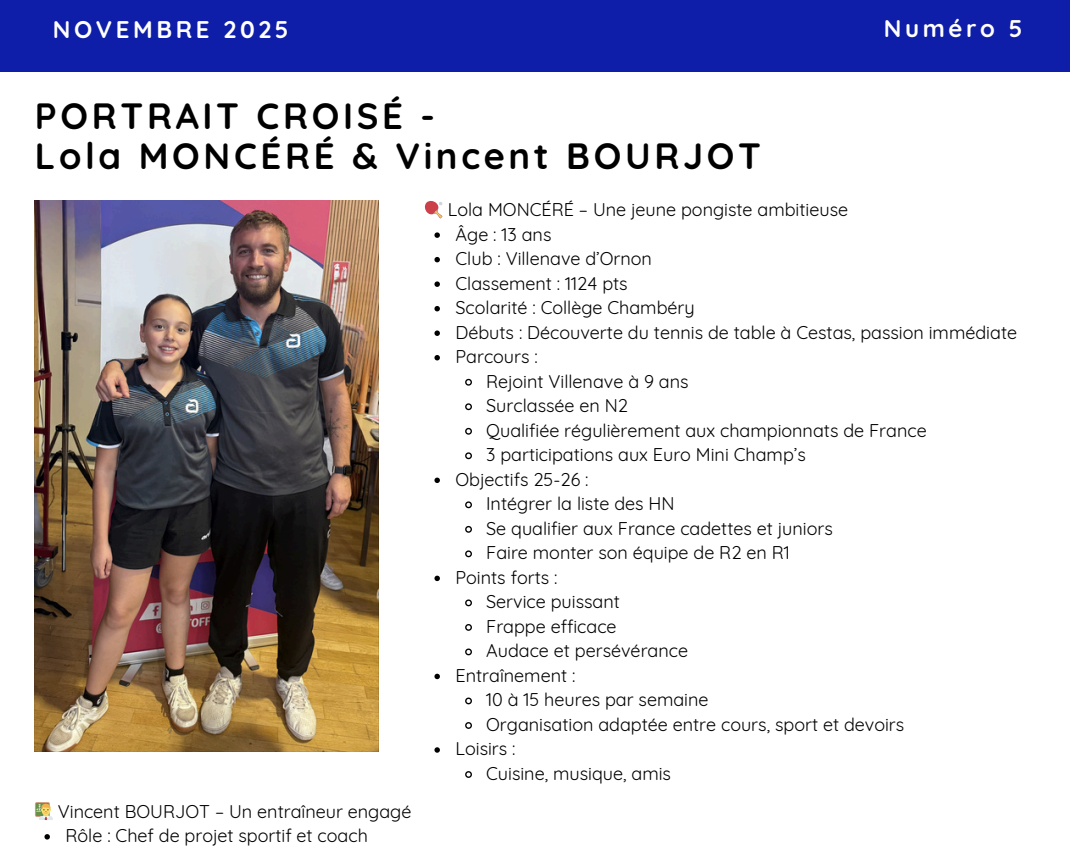 NOVEMBRE 2025

Numéro 5

PORTRAIT CROISÉ -
Lola MONCÉRÉ & Vincent BOURJOT

🏓 Lola MONCÉRÉ – Une jeune pongiste ambitieuse

- Âge : 13 ans
- Club : Villenave d'Ornon
- Classement : 1124 pts
- Scolarité : Collège Chambéry
- Débuts : Découverte du tennis de table à Cestas, passion immédiate
- Parcours :
  - Rejoint Villenave à 9 ans
  - Surclassée en N2
  - Qualifiée régulièrement aux championnats de France
  - 3 participations aux Euro Mini Champ's
- Objectifs 25-26 :
  - Intégrer la liste des HN
  - Se qualifier aux France cadettes et juniors
  - Faire monter son équipe de R2 en R1
- Points forts :
  - Service puissant
  - Frappe efficace
  - Audace et persévérance
- Entraînement :
  - 10 à 15 heures par semaine
  - Organisation adaptée entre cours, sport et devoirs
- Loisirs :
  - Cuisine, musique, amis

👨‍🏫 Vincent BOURJOT – Un entraîneur engagé

- Rôle : Chef de projet sportif et coach